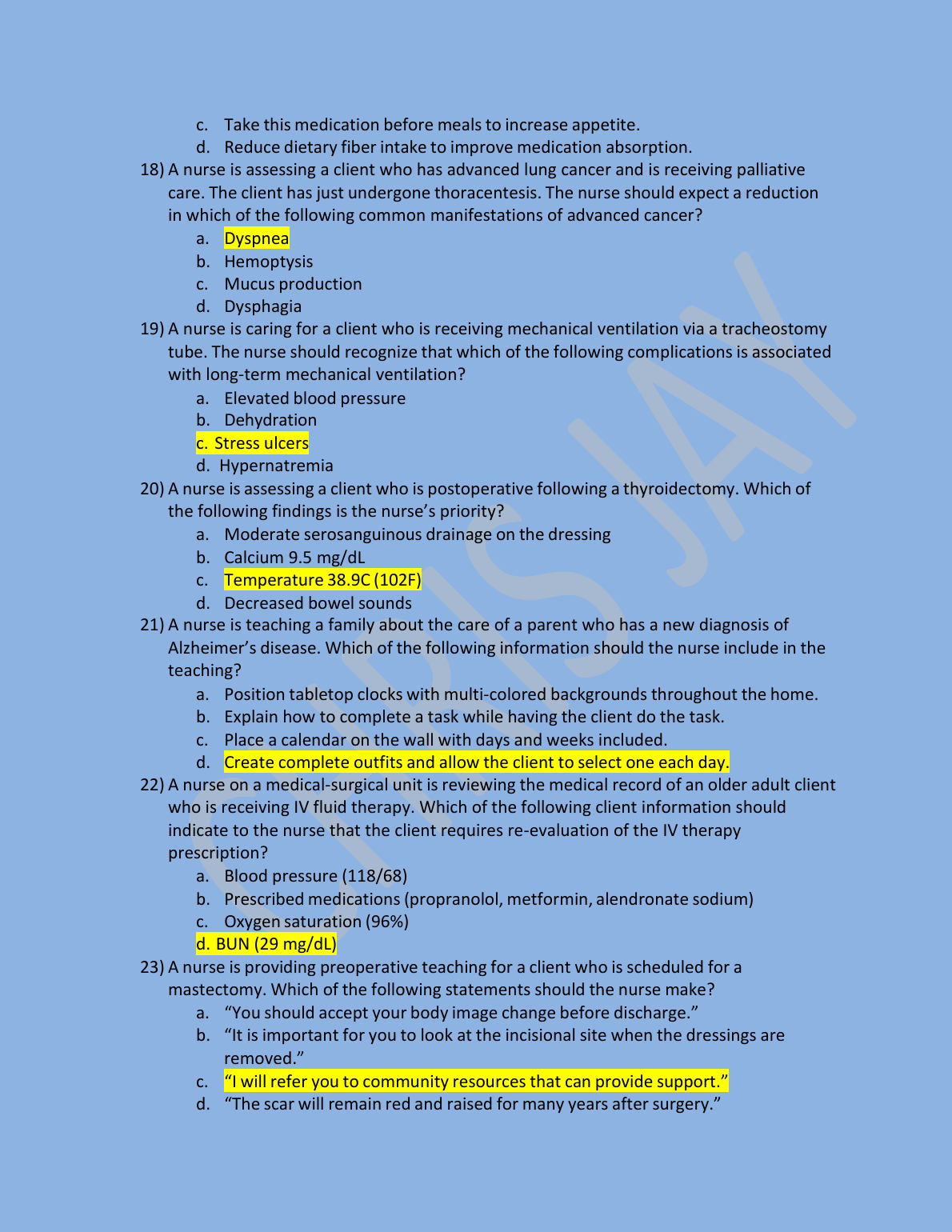 c. Take this medication before meals to increase appetite.
d. Reduce dietary fiber intake to improve medication absorption.

18) A nurse is assessing a client who has advanced lung cancer and is receiving palliative care. The client has just undergone thoracentesis. The nurse should expect a reduction in which of the following common manifestations of advanced cancer?
a. Dyspnea
b. Hemoptysis
c. Mucus production
d. Dysphagia

19) A nurse is caring for a client who is receiving mechanical ventilation via a tracheostomy tube. The nurse should recognize that which of the following complications is associated with long-term mechanical ventilation?
a. Elevated blood pressure
b. Dehydration
c. Stress ulcers
d. Hypernatremia

20) A nurse is assessing a client who is postoperative following a thyroidectomy. Which of the following findings is the nurse's priority?
a. Moderate serosanguinous drainage on the dressing
b. Calcium 9.5 mg/dL
c. Temperature 38.9C (102F)
d. Decreased bowel sounds

21) A nurse is teaching a family about the care of a parent who has a new diagnosis of Alzheimer's disease. Which of the following information should the nurse include in the teaching?
a. Position tabletop clocks with multi-colored backgrounds throughout the home.
b. Explain how to complete a task while having the client do the task.
c. Place a calendar on the wall with days and weeks included.
d. Create complete outfits and allow the client to select one each day.

22) A nurse on a medical-surgical unit is reviewing the medical record of an older adult client who is receiving IV fluid therapy. Which of the following client information should indicate to the nurse that the client requires re-evaluation of the IV therapy prescription?
a. Blood pressure (118/68)
b. Prescribed medications (propranolol, metformin, alendronate sodium)
c. Oxygen saturation (96%)
d. BUN (29 mg/dL)

23) A nurse is providing preoperative teaching for a client who is scheduled for a mastectomy. Which of the following statements should the nurse make?
a. "You should accept your body image change before discharge."
b. "It is important for you to look at the incisional site when the dressings are removed."
c. "I will refer you to community resources that can provide support."
d. "The scar will remain red and raised for many years after surgery."

CHRISJAY